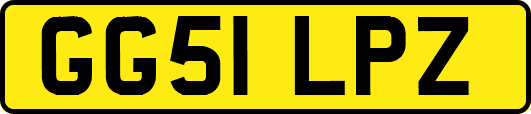 GG51 LPZ